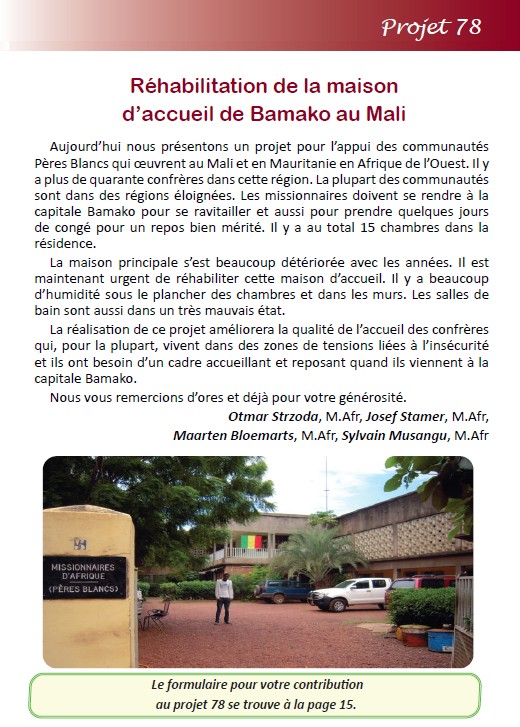 Projet 78

Réhabilitation de la maison d'accueil de Bamako au Mali

Aujourd'hui nous présentons un projet pour l'appui des communautés Pères Blancs qui œuvrent au Mali et en Mauritanie en Afrique de l'Ouest. Il y a plus de quarante confrères dans cette région. La plupart des communautés sont dans des régions éloignées. Les missionnaires doivent se rendre à la capitale Bamako pour se ravitailler et aussi pour prendre quelques jours de congé pour un repos bien mérité. Il y a au total 15 chambres dans la résidence.

La maison principale s'est beaucoup détériorée avec les années. Il est maintenant urgent de réhabiliter cette maison d'accueil. Il y a beaucoup d'humidité sous le plancher des chambres et dans les murs. Les salles de bain sont aussi dans un très mauvais état.

La réalisation de ce projet améliorera la qualité de l'accueil des confrères qui, pour la plupart, vivent dans des zones de tensions liées à l'insécurité et ils ont besoin d'un cadre accueillant et reposant quand ils viennent à la capitale Bamako.

Nous vous remercions d'ores et déjà pour votre générosité.

Otmar Strzoda, M.Afr, Josef Stamer, M.Afr, Maarten Bloemarts, M.Afr, Sylvain Musangu, M.Afr

MISSIONNAIRES D'AFRIQUE (PÈRES BLANCS)

Le formulaire pour votre contribution au projet 78 se trouve à la page 15.